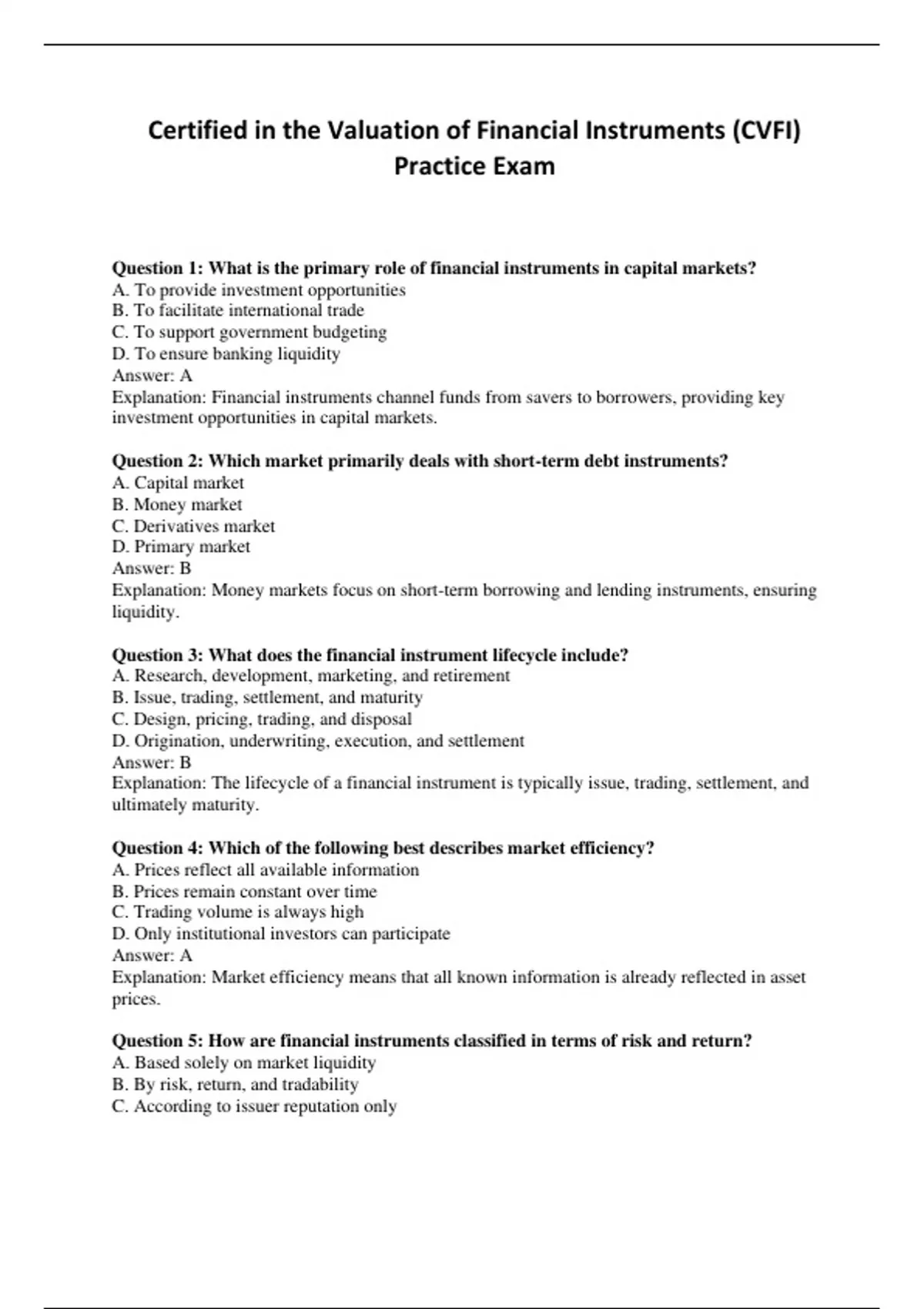 Certified in the Valuation of Financial Instruments (CVFI) Practice Exam

Question 1: What is the primary role of financial instruments in capital markets?
A. To provide investment opportunities
B. To facilitate international trade
C. To support government budgeting
D. To ensure banking liquidity
Answer: A
Explanation: Financial instruments channel funds from savers to borrowers, providing key investment opportunities in capital markets.

Question 2: Which market primarily deals with short-term debt instruments?
A. Capital market
B. Money market
C. Derivatives market
D. Primary market
Answer: B
Explanation: Money markets focus on short-term borrowing and lending instruments, ensuring liquidity.

Question 3: What does the financial instrument lifecycle include?
A. Research, development, marketing, and retirement
B. Issue, trading, settlement, and maturity
C. Design, pricing, trading, and disposal
D. Origination, underwriting, execution, and settlement
Answer: B
Explanation: The lifecycle of a financial instrument is typically issue, trading, settlement, and ultimately maturity.

Question 4: Which of the following best describes market efficiency?
A. Prices reflect all available information
B. Prices remain constant over time
C. Trading volume is always high
D. Only institutional investors can participate
Answer: A
Explanation: Market efficiency means that all known information is already reflected in asset prices.

Question 5: How are financial instruments classified in terms of risk and return?
A. Based solely on market liquidity
B. By risk, return, and tradability
C. According to issuer reputation only